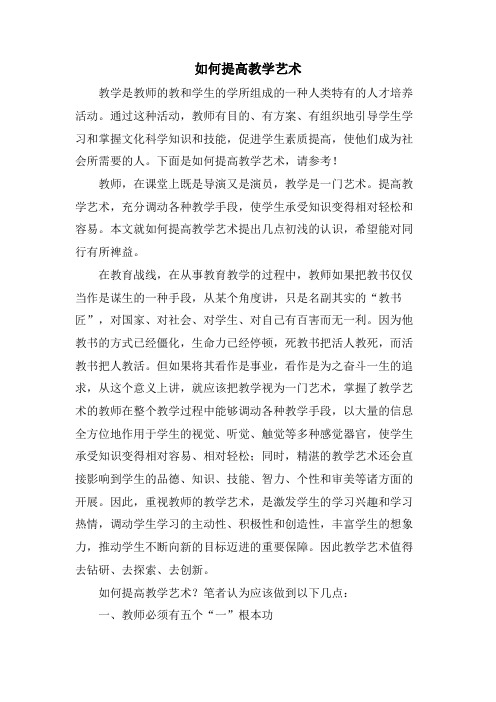 如何提高教学艺术

教学是教师的教和学生的学所组成的一种人类特有的人才培养活动。通过这种活动，教师有目的、有方案、有组织地引导学生学习和掌握文化科学知识和技能，促进学生素质提高，使他们成为社会所需要的人。下面是如何提高教学艺术，请参考！

教师，在课堂上既是导演又是演员，教学是一门艺术。提高教学艺术，充分调动各种教学手段，使学生承受知识变得相对轻松和容易。本文就如何提高教学艺术提出几点初浅的认识，希望能对同行有所裨益。

在教育战线，在从事教育教学的过程中，教师如果把教书仅仅当作是谋生的一种手段，从某个角度讲，只是名副其实的“教书匠”，对国家、对社会、对学生、对自己有百害而无一利。因为他教书的方式已经僵化，生命力已经停顿，死教书把活人教死，而活教书把人教活。但如果将其看作是事业，看作是为之奋斗一生的追求，从这个意义上讲，就应该把教学视为一门艺术，掌握了教学艺术的教师在整个教学过程中能够调动各种教学手段，以大量的信息全方位地作用于学生的视觉、听觉、触觉等多种感觉器官，使学生承受知识变得相对容易、相对轻松；同时，精湛的教学艺术还会直接影响到学生的品德、知识、技能、智力、个性和审美等诸方面的开展。因此，重视教师的教学艺术，是激发学生的学习兴趣和学习热情，调动学生学习的主动性、积极性和创造性，丰富学生的想象力，推动学生不断向新的目标迈进的重要保障。因此教学艺术值得去钻研、去探索、去创新。

如何提高教学艺术？笔者认为应该做到以下几点：

一、教师必须有五个“一”根本功